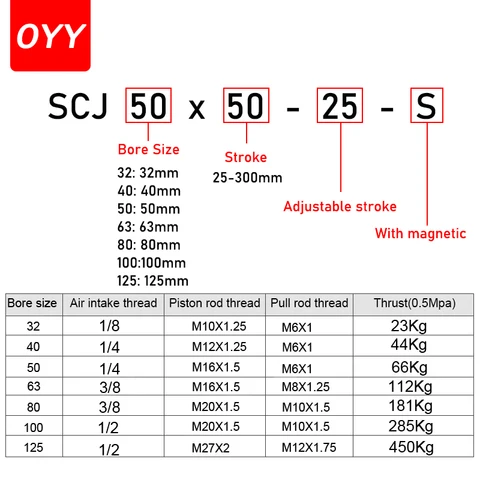 OYY

SCJ 50 x 50 - 25 - S

Bore Size
32: 32mm
40: 40mm
50: 50mm
63: 63mm
80: 80mm
100:100mm
125: 125mm

Stroke
25-300mm

Adjustable stroke

With magnetic

| Bore size | Air intake thread | Piston rod thread | Pull rod thread | Thrust(0.5Mpa) |
|---|---|---|---|---|
| 32 | 1/8 | M10X1.25 | M6X1 | 23Kg |
| 40 | 1/4 | M12X1.25 | M6X1 | 44Kg |
| 50 | 1/4 | M16X1.5 | M6X1 | 66Kg |
| 63 | 3/8 | M16X1.5 | M8X1.25 | 112Kg |
| 80 | 3/8 | M20X1.5 | M10X1.5 | 181Kg |
| 100 | 1/2 | M20X1.5 | M10X1.5 | 285Kg |
| 125 | 1/2 | M27X2 | M12X1.75 | 450Kg |